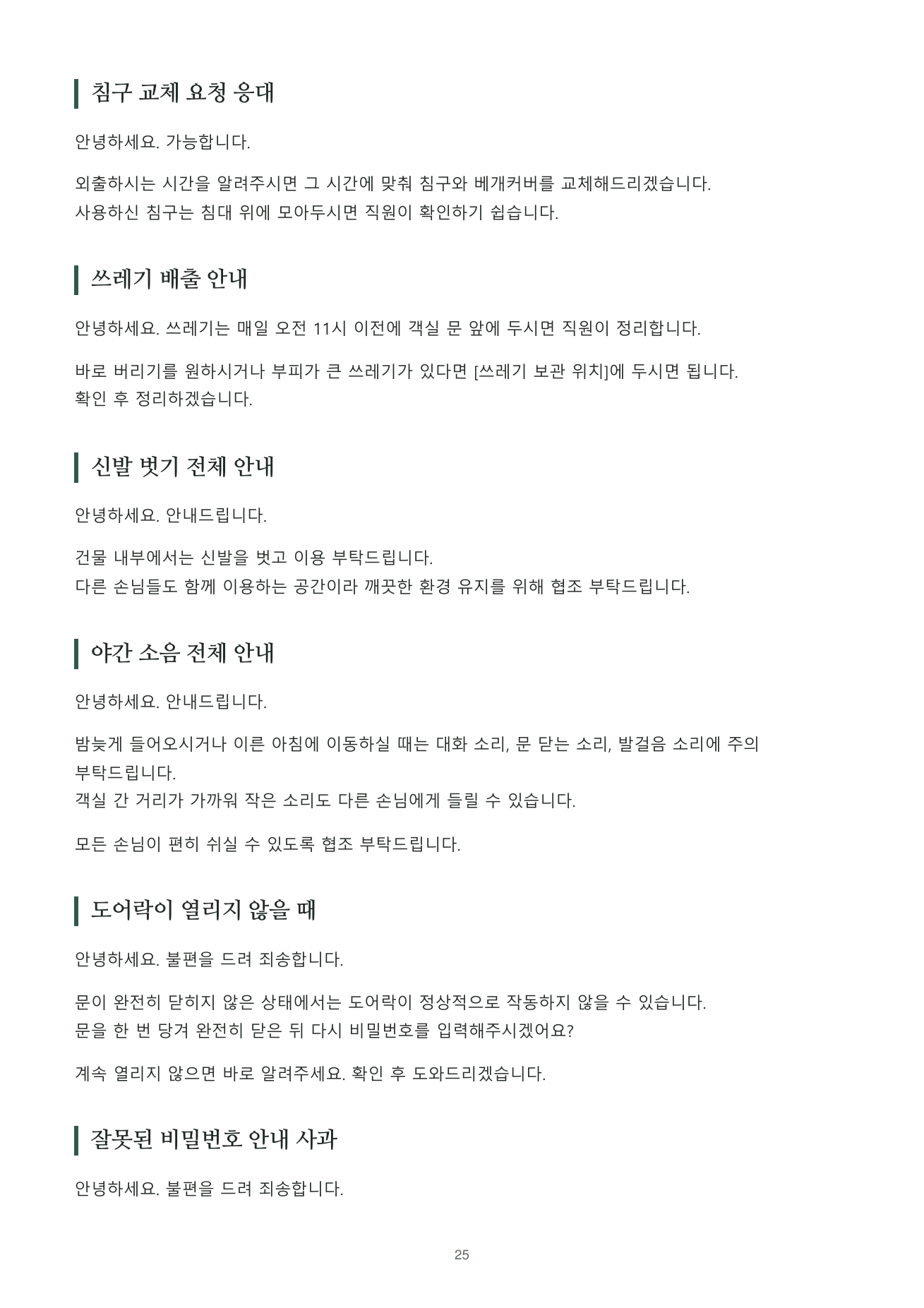 침구 교체 요청 응대

안녕하세요. 가능합니다.

외출하시는 시간을 알려주시면 그 시간에 맞춰 침구와 베개커버를 교체해드리겠습니다.
사용하신 침구는 침대 위에 모아두시면 직원이 확인하기 쉽습니다.

쓰레기 배출 안내

안녕하세요. 쓰레기는 매일 오전 11시 이전에 객실 문 앞에 두시면 직원이 정리합니다.

바로 버리기를 원하시거나 부피가 큰 쓰레기가 있다면 [쓰레기 보관 위치]에 두시면 됩니다.
확인 후 정리하겠습니다.

신발 벗기 전체 안내

안녕하세요. 안내드립니다.

건물 내부에서는 신발을 벗고 이용 부탁드립니다.
다른 손님들도 함께 이용하는 공간이라 깨끗한 환경 유지를 위해 협조 부탁드립니다.

야간 소음 전체 안내

안녕하세요. 안내드립니다.

밤늦게 들어오시거나 이른 아침에 이동하실 때는 대화 소리, 문 닫는 소리, 발걸음 소리에 주의 부탁드립니다.
객실 간 거리가 가까워 작은 소리도 다른 손님에게 들릴 수 있습니다.

모든 손님이 편히 쉬실 수 있도록 협조 부탁드립니다.

도어락이 열리지 않을 때

안녕하세요. 불편을 드려 죄송합니다.

문이 완전히 닫히지 않은 상태에서는 도어락이 정상적으로 작동하지 않을 수 있습니다.
문을 한 번 당겨 완전히 닫은 뒤 다시 비밀번호를 입력해주시겠어요?

계속 열리지 않으면 바로 알려주세요. 확인 후 도와드리겠습니다.

잘못된 비밀번호 안내 사과

안녕하세요. 불편을 드려 죄송합니다.

25